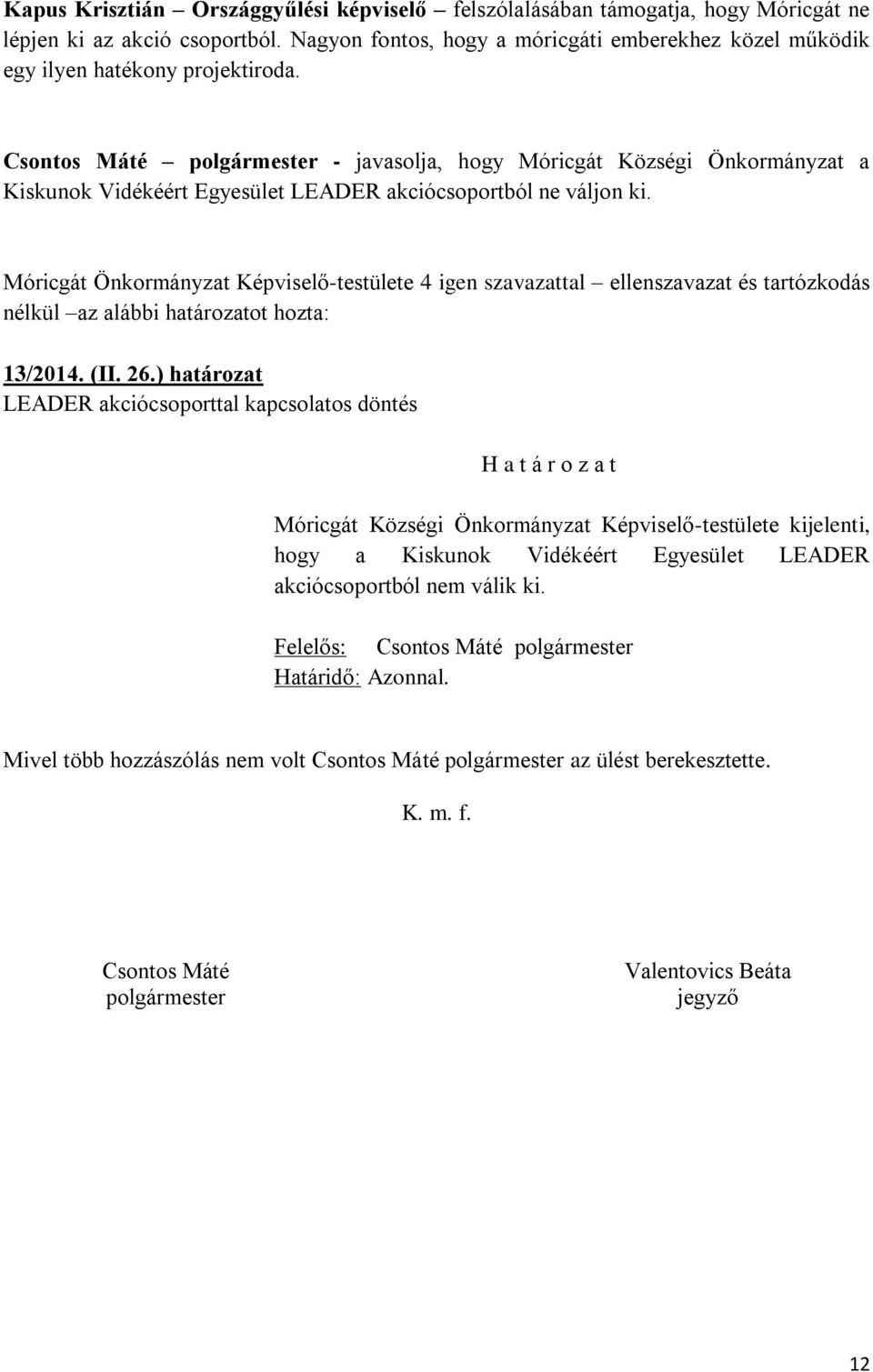 Kapus Krisztián – Országgyűlési képviselő – felszólalásában támogatja, hogy Móricgát ne lépjen ki az akció csoportból. Nagyon fontos, hogy a móricgáti emberekhez közel működik egy ilyen hatékony projektiroda.

Csontos Máté – polgármester - javasolja, hogy Móricgát Községi Önkormányzat a Kiskunok Vidékéért Egyesület LEADER akciócsoportból ne váljon ki.

Móricgát Önkormányzat Képviselő-testülete 4 igen szavazattal – ellenszavazat és tartózkodás nélkül –az alábbi határozatot hozta:

13/2014. (II. 26.) határozat
LEADER akciócsoporttal kapcsolatos döntés

H a t á r o z a t

Móricgát Községi Önkormányzat Képviselő-testülete kijelenti, hogy a Kiskunok Vidékéért Egyesület LEADER akciócsoportból nem válik ki.

Felelős: Csontos Máté polgármester
Határidő: Azonnal.

Mivel több hozzászólás nem volt Csontos Máté polgármester az ülést berekesztette.

K. m. f.

Csontos Máté
polgármester

Valentovics Beáta
jegyző

12